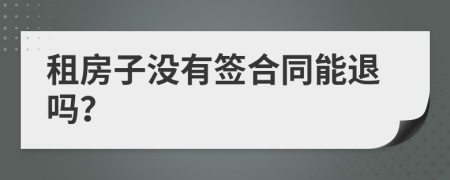 租房子没有签合同能退吗?